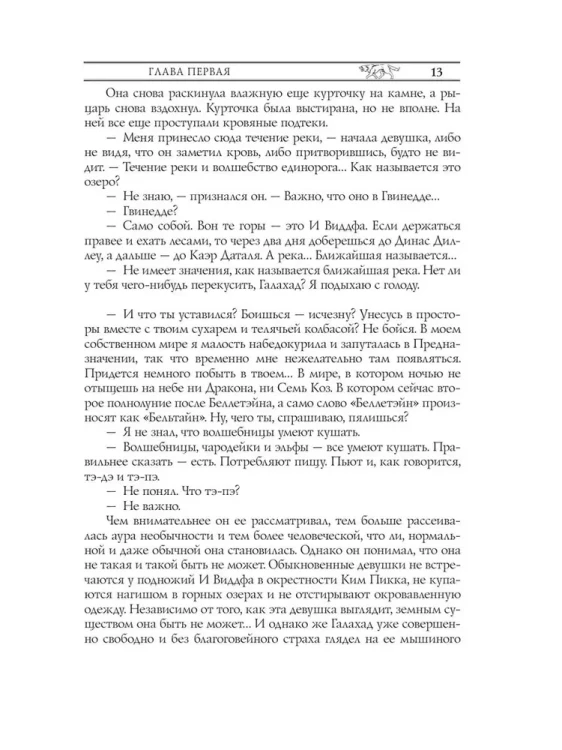 ГЛАВА ПЕРВАЯ 13

Она снова раскинула влажную еще курточку на камне, а рыцарь снова вздохнул. Курточка была выстирана, но не вполне. На ней все еще проступали кровяные подтеки.

— Меня принесло сюда течение реки, — начала девушка, либо не видя, что он заметил кровь, либо притворившись, будто не видит. — Течение реки и волшебство единорога... Как называется это озеро?

— Не знаю, — признался он. — Важно, что оно в Гвинедде...

— Гвинедде?

— Само собой. Вон те горы — это И Виддфа. Если держаться правее и ехать лесами, то через два дня доберешься до Динас Диллеу, а дальше — до Каэр Даталя. А река... Ближайшая называется...

— Не имеет значения, как называется ближайшая река. Нет ли у тебя чего-нибудь перекусить, Галахад? Я подыхаю с голоду.

— И что ты уставился? Боишься — исчезну? Унесусь в просторы вместе с твоим сухарем и телячьей колбасой? Не бойся. В моем собственном мире я малость набедокурила и запуталась в Предназначении, так что временно мне нежелательно там появляться. Придется немного побыть в твоем... В мире, в котором ночью не отыщешь на небе ни Дракона, ни Семь Коз. В котором сейчас второе полнолуние после Беллетэйна, а само слово «Беллетэйн» произносят как «Бельтайн». Ну, чего ты, спрашиваю, пялишься?

— Я не знал, что волшебницы умеют кушать.

— Волшебницы, чародейки и эльфы — все умеют кушать. Правильнее сказать — есть. Потребляют пищу. Пьют и, как говорится, тэ-дэ и тэ-пэ.

— Не понял. Что тэ-пэ?

— Не важно.

Чем внимательнее он ее рассматривал, тем больше рассеивалась аура необычности и тем более человеческой, что ли, нормальной и даже обычной она становилась. Однако он понимал, что она не такая и такой быть не может. Обыкновенные девушки не встречаются у подножий И Виддфа в окрестности Ким Пикка, не купаются нагишом в горных озерах и не отстирывают окровавленную одежду. Независимо от того, как эта девушка выглядит, земным существом она быть не может... И однако же Галахад уже совершенно свободно и без благоговейного страха глядел на ее мышиного